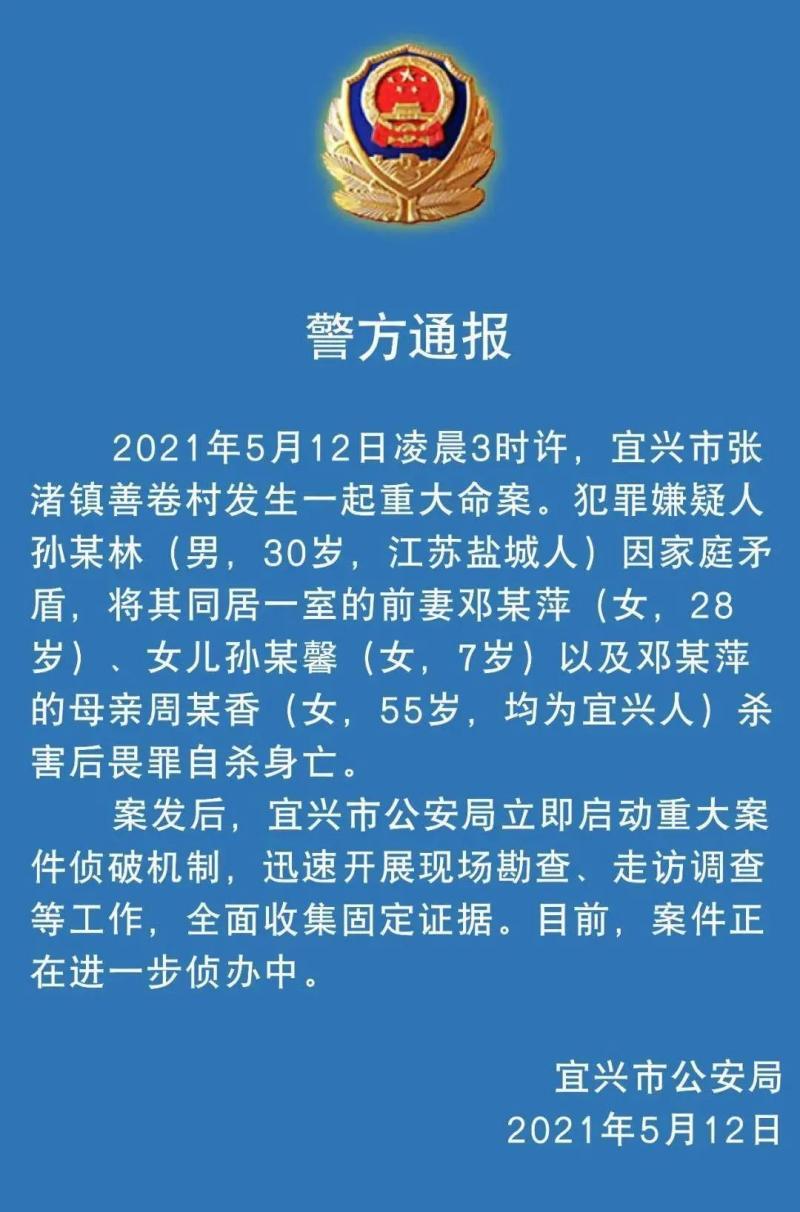 警方通报

2021年5月12日凌晨3时许，宜兴市张渚镇善卷村发生一起重大命案。犯罪嫌疑人孙某林（男，30岁，江苏盐城人）因家庭矛盾，将其同居一室的前妻邓某萍（女，28岁）、女儿孙某馨（女，7岁）以及邓某萍的母亲周某香（女，55岁，均为宜兴人）杀害后畏罪自杀身亡。

案发后，宜兴市公安局立即启动重大案件侦破机制，迅速开展现场勘查、走访调查等工作，全面收集固定证据。目前，案件正在进一步侦办中。

宜兴市公安局
2021年5月12日